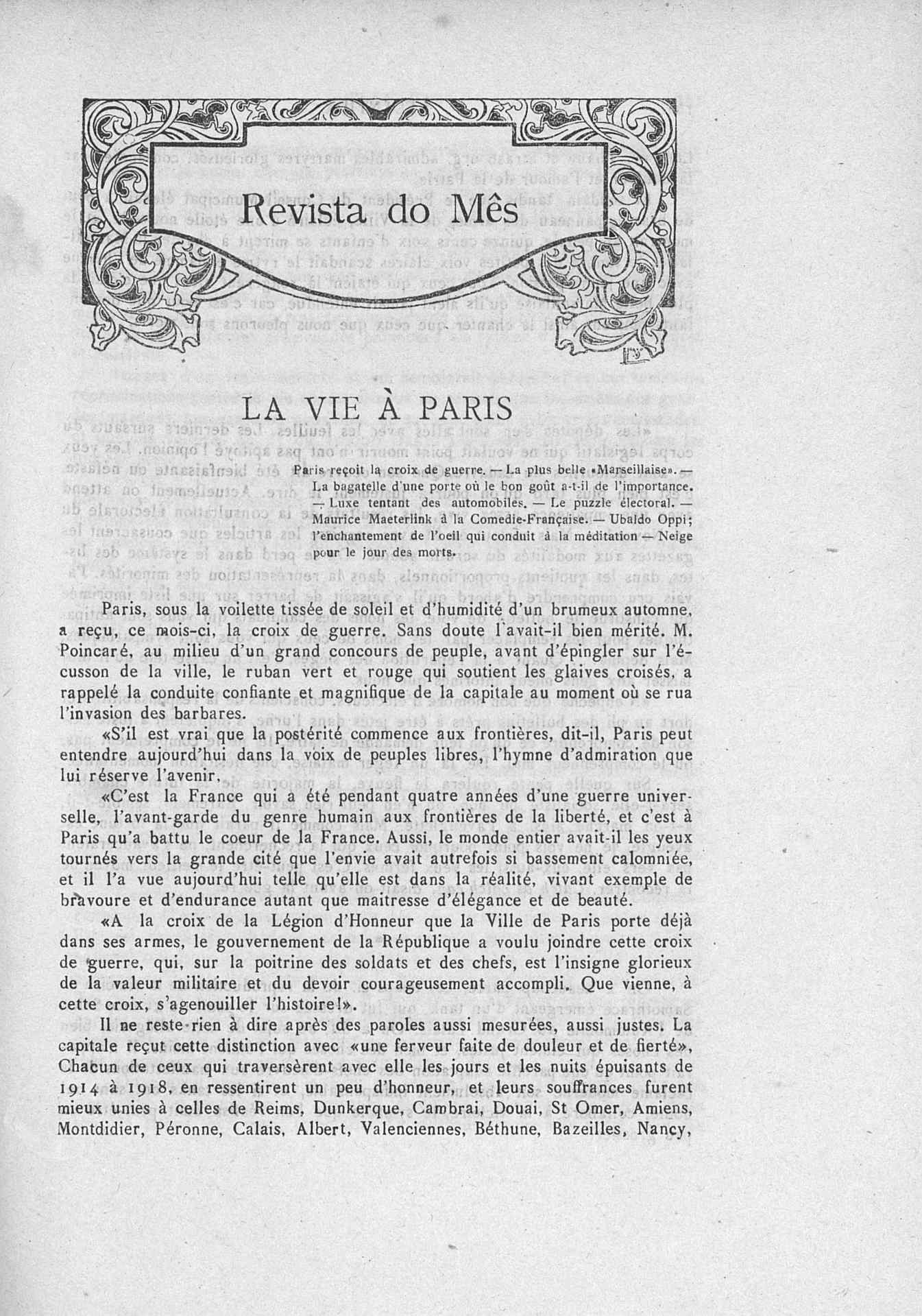 Revista do Mês

LA VIE À PARIS

Paris reçoit la croix de guerre. — La plus belle «Marseillaise». — La bagatelle d'une porte où le bon goût a-t-il de l'importance. — Luxe tentant des automobiles. — Le puzzle électoral. — Maurice Maeterlink à la Comedie-Française. — Ubaldo Oppi; l'enchantement de l'oeil qui conduit à la méditation — Neige pour le jour des morts.

Paris, sous la voilette tissée de soleil et d'humidité d'un brumeux automne, a reçu, ce mois-ci, la croix de guerre. Sans doute l'avait-il bien mérité. M. Poincaré, au milieu d'un grand concours de peuple, avant d'épingler sur l'écusson de la ville, le ruban vert et rouge qui soutient les glaives croisés, a rappelé la conduite confiante et magnifique de la capitale au moment où se rua l'invasion des barbares.

«S'il est vrai que la postérité commence aux frontières, dit-il, Paris peut entendre aujourd'hui dans la voix de peuples libres, l'hymne d'admiration que lui réserve l'avenir.

«C'est la France qui a été pendant quatre années d'une guerre universelle, l'avant-garde du genre humain aux frontières de la liberté, et c'est à Paris qu'a battu le coeur de la France. Aussi, le monde entier avait-il les yeux tournés vers la grande cité que l'envie avait autrefois si bassement calomniée, et il l'a vue aujourd'hui telle qu'elle est dans la réalité, vivant exemple de bravoure et d'endurance autant que maitresse d'élégance et de beauté.

«A la croix de la Légion d'Honneur que la Ville de Paris porte déjà dans ses armes, le gouvernement de la République a voulu joindre cette croix de guerre, qui, sur la poitrine des soldats et des chefs, est l'insigne glorieux de la valeur militaire et du devoir courageusement accompli. Que vienne, à cette croix, s'agenouiller l'histoire!».

Il ne reste rien à dire après des paroles aussi mesurées, aussi justes. La capitale reçut cette distinction avec «une ferveur faite de douleur et de fierté», Chacun de ceux qui traversèrent avec elle les jours et les nuits épuisants de 1914 à 1918, en ressentirent un peu d'honneur, et leurs souffrances furent mieux unies à celles de Reims, Dunkerque, Cambrai, Douai, St Omer, Amiens, Montdidier, Péronne, Calais, Albert, Valenciennes, Béthune, Bazeilles, Nancy,